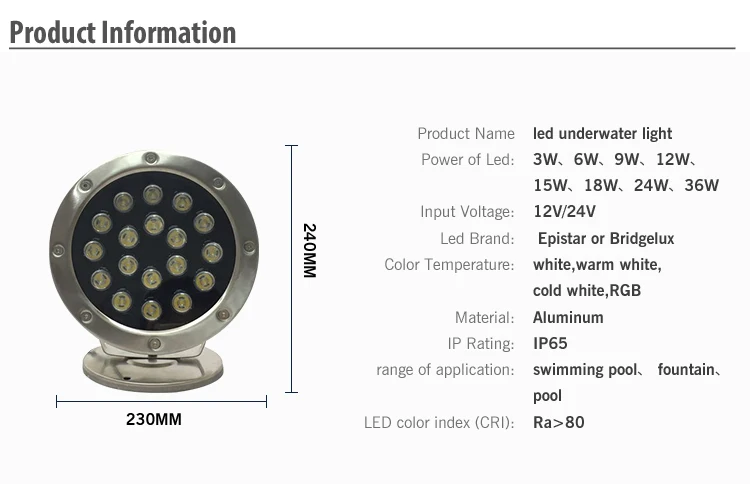 Product Information

240MM

230MM

Product Name led underwater light
Power of Led: 3W、6W、9W、12W、15W、18W、24W、36W
Input Voltage: 12V/24V
Led Brand: Epistar or Bridgelux
Color Temperature: white,warm white, cold white,RGB
Material: Aluminum
IP Rating: IP65
range of application: swimming pool、 fountain、pool
LED color index (CRI): Ra>80